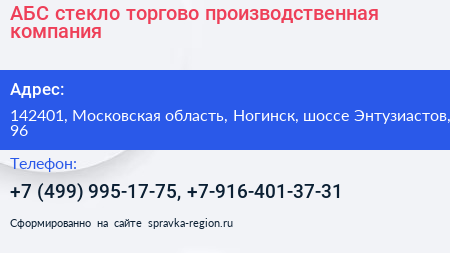 АБС стекло торгово производственная компания

Адрес:

142401, Московская область, Ногинск, шоссе Энтузиастов, 96

Телефон:

+7 (499) 995-17-75, +7-916-401-37-31

Сформированно на сайте spravka-region.ru